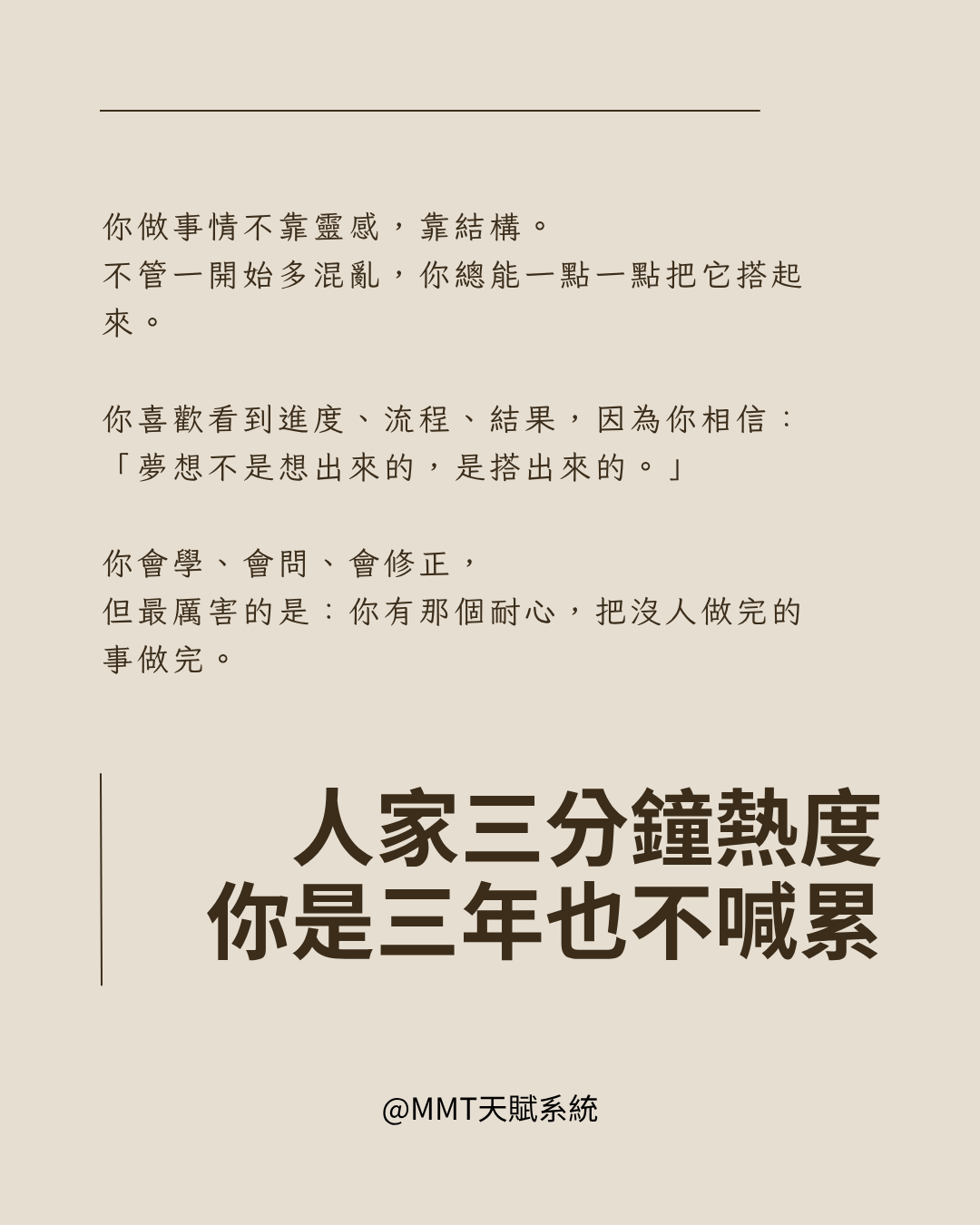 你做事情不靠靈感，靠結構。
不管一開始多混亂，你總能一點一點把它搭起來。

你喜歡看到進度、流程、結果，因為你相信：
「夢想不是想出來的，是搭出來的。」

你會學、會問、會修正，
但最厲害的是：你有那個耐心，把沒人做完的事做完。

人家三分鐘熱度
你是三年也不喊累

@MMT天賦系統